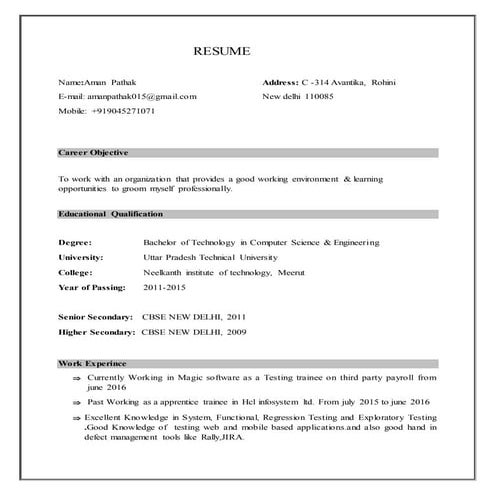 RESUME

Name:Aman Pathak
E-mail: amanpathak015@gmail.com
Mobile: +919045271071

Address: C -314 Avantika, Rohini
New delhi 110085

Career Objective

To work with an organization that provides a good working environment & learning opportunities to groom myself professionally.

Educational Qualification

Degree: Bachelor of Technology in Computer Science & Engineering
University: Uttar Pradesh Technical University
College: Neelkanth institute of technology, Meerut
Year of Passing: 2011-2015

Senior Secondary: CBSE NEW DELHI, 2011
Higher Secondary: CBSE NEW DELHI, 2009

Work Experince

⇒ Currently Working in Magic software as a Testing trainee on third party payroll from june 2016

⇒ Past Working as a apprentice trainee in Hcl infosystem ltd. From july 2015 to june 2016

⇒ Excellent Knowledge in System, Functional, Regression Testing and Exploratory Testing .Good Knowledge of testing web and mobile based applications.and also good hand in defect management tools like Rally,JIRA.